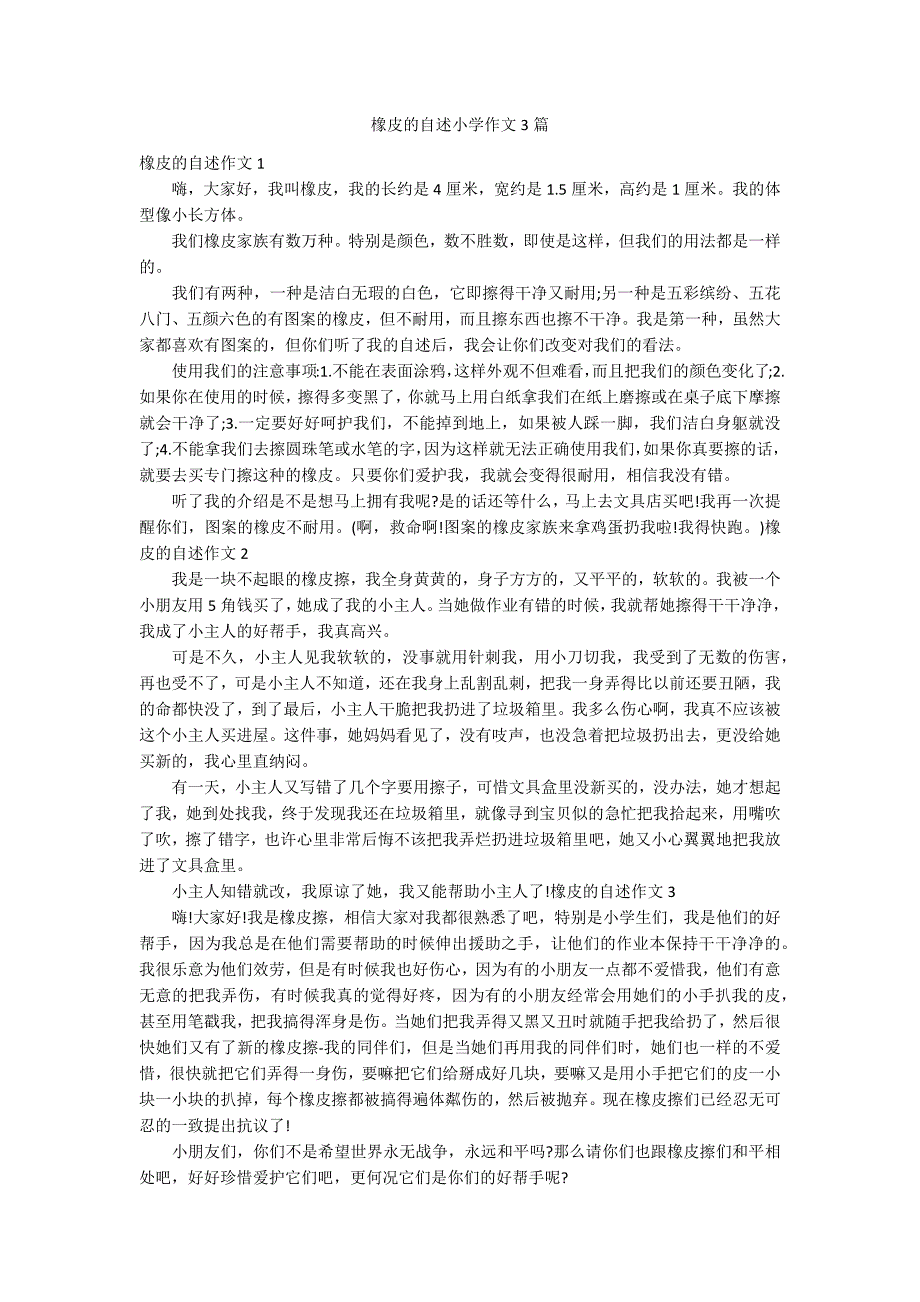 橡皮的自述小学作文 3 篇

橡皮的自述作文 1

嗨，大家好，我叫橡皮，我的长约是 4 厘米，宽约是 1.5 厘米，高约是 1 厘米。我的体型像小长方体。

我们橡皮家族有数万种。特别是颜色，数不胜数，即使是这样，但我们的用法都是一样的。

我们有两种，一种是洁白无瑕的白色，它即擦得干净又耐用;另一种是五彩缤纷、五花八门、五颜六色的有图案的橡皮，但不耐用，而且擦东西也擦不干净。我是第一种，虽然大家都喜欢有图案的，但你们听了我的自述后，我会让你们改变对我们的看法。

使用我们的注意事项:1.不能在表面涂鸦，这样外观不但难看，而且把我们的颜色变化了;2.如果你在使用的时候，擦得多变黑了，你就马上用白纸拿我们在纸上磨擦或在桌子底下摩擦就会干净了;3.一定要好好呵护我们，不能掉到地上，如果被人踩一脚，我们洁白身躯就没了;4.不能拿我们去擦圆珠笔或水笔的字，因为这样就无法正确使用我们，如果你真要擦的话，就要去买专门擦这种的橡皮。只要你们爱护我，我就会变得很耐用，相信我没有错。

听了我的介绍是不是想马上拥有我呢?是的话还等什么，马上去文具店买吧!我再一次提醒你们，图案的橡皮不耐用。(啊，救命啊!图案的橡皮家族来拿鸡蛋扔我啦!我得快跑。)橡皮的自述作文 2

我是一块不起眼的橡皮擦，我全身黄黄的，身子方方的，又平平的，软软的。我被一个小朋友用 5 角钱买了，她成了我的小主人。当她做作业有错的时候，我就帮她擦得干干净净，我成了小主人的好帮手，我真高兴。

可是不久，小主人见我软软的，没事就用针刺我，用小刀切我，我受到了无数的伤害，再也受不了，可是小主人不知道，还在我身上乱割乱刺，把我一身弄得比以前还要丑陋，我的命都快没了，到了最后，小主人干脆把我扔进了垃圾箱里。我多么伤心啊，我真不应该被这个小主人买进屋。这件事，她妈妈看见了，没有吱声，也没急着把垃圾扔出去，更没给她买新的，我心里直纳闷。

有一天，小主人又写错了几个字要用擦子，可惜文具盒里没新买的，没办法，她才想起了我，她到处找我，终于发现我还在垃圾箱里，就像寻到宝贝似的急忙把我拾起来，用嘴吹了吹，擦了错字，也许心里非常后悔不该把我弄烂扔进垃圾箱里吧，她又小心翼翼地把我放进了文具盒里。

小主人知错就改，我原谅了她，我又能帮助小主人了!橡皮的自述作文 3

嗨!大家好!我是橡皮擦，相信大家对我都很熟悉了吧，特别是小学生们，我是他们的好帮手，因为我总是在他们需要帮助的时候伸出援助之手，让他们的作业本保持干干净净的。我很乐意为他们效劳，但是有时候我也好伤心，因为有的小朋友一点都不爱惜我，他们有意无意的把我弄伤，有时候我真的觉得好疼，因为有的小朋友经常会用她们的小手扒我的皮，甚至用笔戳我，把我搞得浑身是伤。当她们把我弄得又黑又丑时就随手把我给扔了，然后很快她们又有了新的橡皮擦-我的同伴们，但是当她们再用我的同伴们时，她们也一样的不爱惜，很快就把它们弄得一身伤，要嘛把它们给掰成好几块，要嘛又是用小手把它们的皮一小块一小块的扒掉，每个橡皮擦都被搞得遍体鳞伤的，然后被抛弃。现在橡皮擦们已经忍无可忍的一致提出抗议了!

小朋友们，你们不是希望世界永无战争，永远和平吗?那么请你们也跟橡皮擦们和平相处吧，好好珍惜爱护它们吧，更何况它们是你们的好帮手呢?